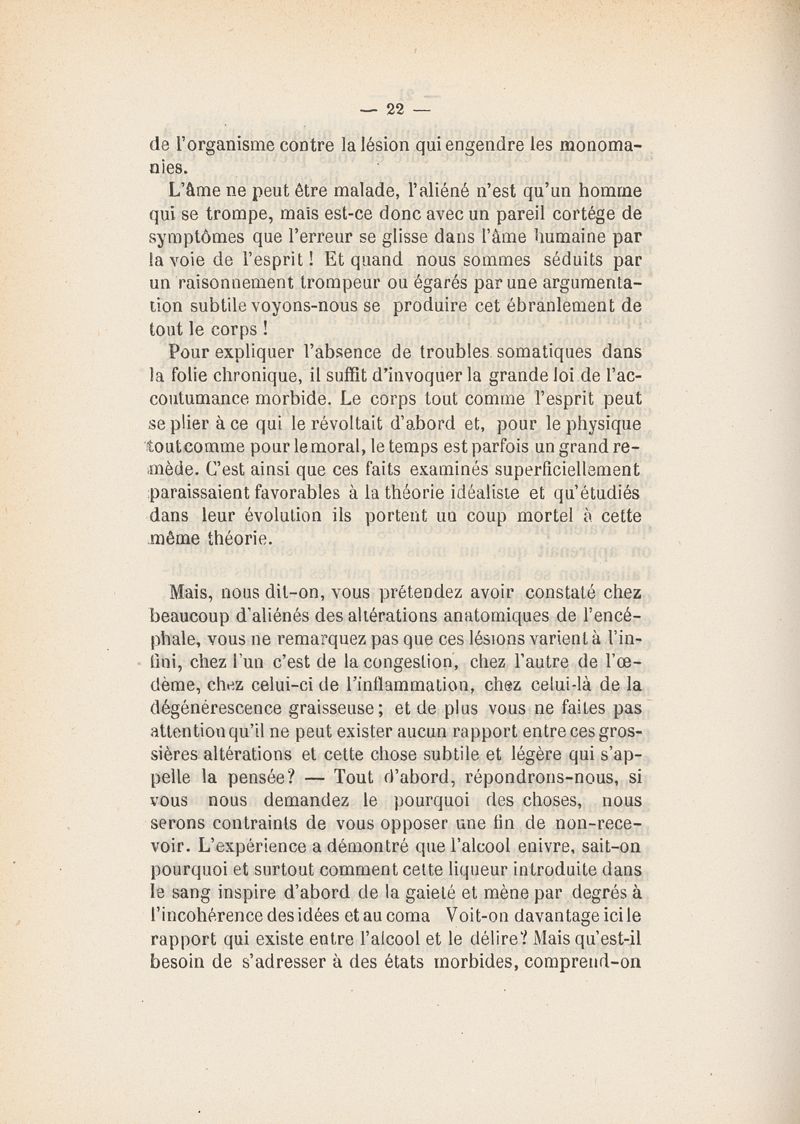 — 22 —

de l'organisme contre la lésion qui engendre les monomanies.

L'âme ne peut être malade, l'aliéné n'est qu'un homme qui se trompe, mais est-ce donc avec un pareil cortége de symptômes que l'erreur se glisse dans l'âme humaine par la voie de l'esprit ! Et quand nous sommes séduits par un raisonnement trompeur ou égarés par une argumentation subtile voyons-nous se produire cet ébranlement de tout le corps !

Pour expliquer l'absence de troubles somatiques dans la folie chronique, il suffit d'invoquer la grande loi de l'accoutumance morbide. Le corps tout comme l'esprit peut se plier à ce qui le révoltait d'abord et, pour le physique tout comme pour le moral, le temps est parfois un grand remède. C'est ainsi que ces faits examinés superficiellement paraissaient favorables à la théorie idéaliste et qu'étudiés dans leur évolution ils portent un coup mortel à cette même théorie.

Mais, nous dit-on, vous prétendez avoir constaté chez beaucoup d'aliénés des altérations anatomiques de l'encéphale, vous ne remarquez pas que ces lésions varient à l'infini, chez l'un c'est de la congestion, chez l'autre de l'œdème, chez celui-ci de l'inflammation, chez celui-là de la dégénérescence graisseuse ; et de plus vous ne faites pas attention qu'il ne peut exister aucun rapport entre ces grossières altérations et cette chose subtile et légère qui s'appelle la pensée? — Tout d'abord, répondrons-nous, si vous nous demandez le pourquoi des choses, nous serons contraints de vous opposer une fin de non-recevoir. L'expérience a démontré que l'alcool enivre, sait-on pourquoi et surtout comment cette liqueur introduite dans le sang inspire d'abord de la gaieté et mène par degrés à l'incohérence des idées et au coma Voit-on davantage ici le rapport qui existe entre l'alcool et le délire? Mais qu'est-il besoin de s'adresser à des états morbides, comprend-on